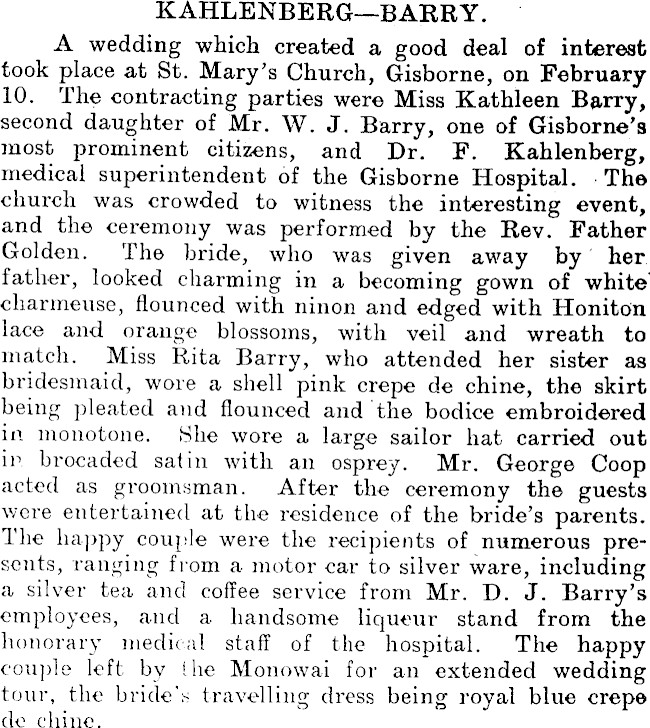 KAHLENBERG—BARRY.

A wedding which created a good deal of interest took place at St. Mary's Church, Gisborne, on February 10. The contracting parties were Miss Kathleen Barry, second daughter of Mr. W. J. Barry, one of Gisborne's most prominent citizens, and Dr. F. Kahlenberg, medical superintendent of the Gisborne Hospital. The church was crowded to witness the interesting event, and the ceremony was performed by the Rev. Father Golden. The bride, who was given away by her father, looked charming in a becoming gown of white charmeuse, flounced with ninon and edged with Honiton lace and orange blossoms, with veil and wreath to match. Miss Rita Barry, who attended her sister as bridesmaid, wore a shell pink crepe de chine, the skirt being pleated and flounced and the bodice embroidered in monotone. She wore a large sailor hat carried out in brocaded satin with an osprey. Mr. George Coop acted as groomsman. After the ceremony the guests were entertained at the residence of the bride's parents. The happy couple were the recipients of numerous presents, ranging from a motor car to silver ware, including a silver tea and coffee service from Mr. D. J. Barry's employees, and a handsome liqueur stand from the honorary medical staff of the hospital. The happy couple left by the Monowai for an extended wedding tour, the bride's travelling dress being royal blue crepe de chine.